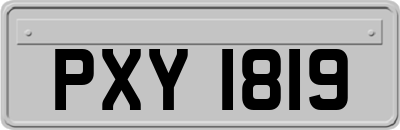 PXY 1819